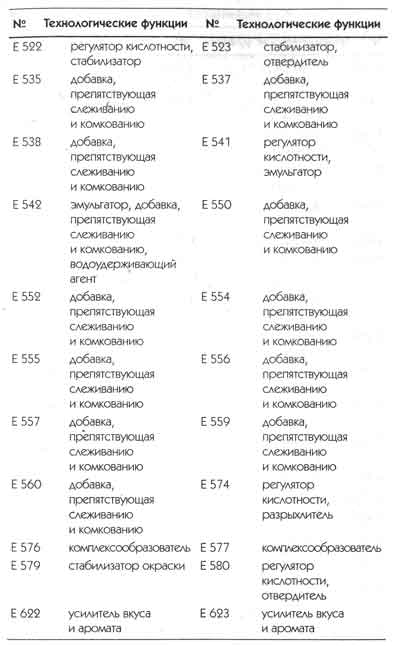 | № | Технологические функции | № | Технологические функции |
|---|---|---|---|
| E 522 | регулятор кислотности, стабилизатор | E 523 | стабилизатор, отвердитель |
| E 535 | добавка, препятствующая слеживанию и комкованию | E 537 | добавка, препятствующая слеживанию и комкованию |
| E 538 | добавка, препятствующая слеживанию и комкованию | E 541 | регулятор кислотности, эмульгатор |
| E 542 | эмульгатор, добавка, препятствующая слеживанию и комкованию, водоудерживающий агент | E 550 | добавка, препятствующая слеживанию и комкованию |
| E 552 | добавка, препятствующая слеживанию и комкованию | E 554 | добавка, препятствующая слеживанию и комкованию |
| E 555 | добавка, препятствующая слеживанию и комкованию | E 556 | добавка, препятствующая слеживанию и комкованию |
| E 557 | добавка, препятствующая слеживанию и комкованию | E 559 | добавка, препятствующая слеживанию и комкованию |
| E 560 | добавка, препятствующая слеживанию и комкованию | E 574 | регулятор кислотности, разрыхлитель |
| E 576 | комплексообразователь | E 577 | комплексообразователь |
| E 579 | стабилизатор окраски | E 580 | регулятор кислотности, отвердитель |
| E 622 | усилитель вкуса и аромата | E 623 | усилитель вкуса и аромата |